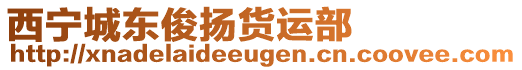 西宁城东俊扬货运部
http://xnadelaideeugen.cn.coovee.com